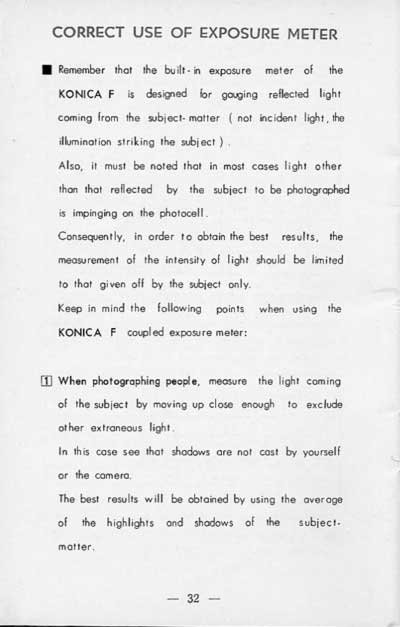 CORRECT USE OF EXPOSURE METER

■ Remember that the built-in exposure meter of the KONICA F is designed for gauging reflected light coming from the subject-matter ( not incident light, the illumination striking the subject ).

Also, it must be noted that in most cases light other than that reflected by the subject to be photographed is impinging on the photocell.

Consequently, in order to obtain the best results, the measurement of the intensity of light should be limited to that given off by the subject only.

Keep in mind the following points when using the KONICA F coupled exposure meter:

1 When photographing people, measure the light coming of the subject by moving up close enough to exclude other extraneous light.

In this case see that shadows are not cast by yourself or the camera.

The best results will be obtained by using the average of the highlights and shadows of the subject-matter.

— 32 —